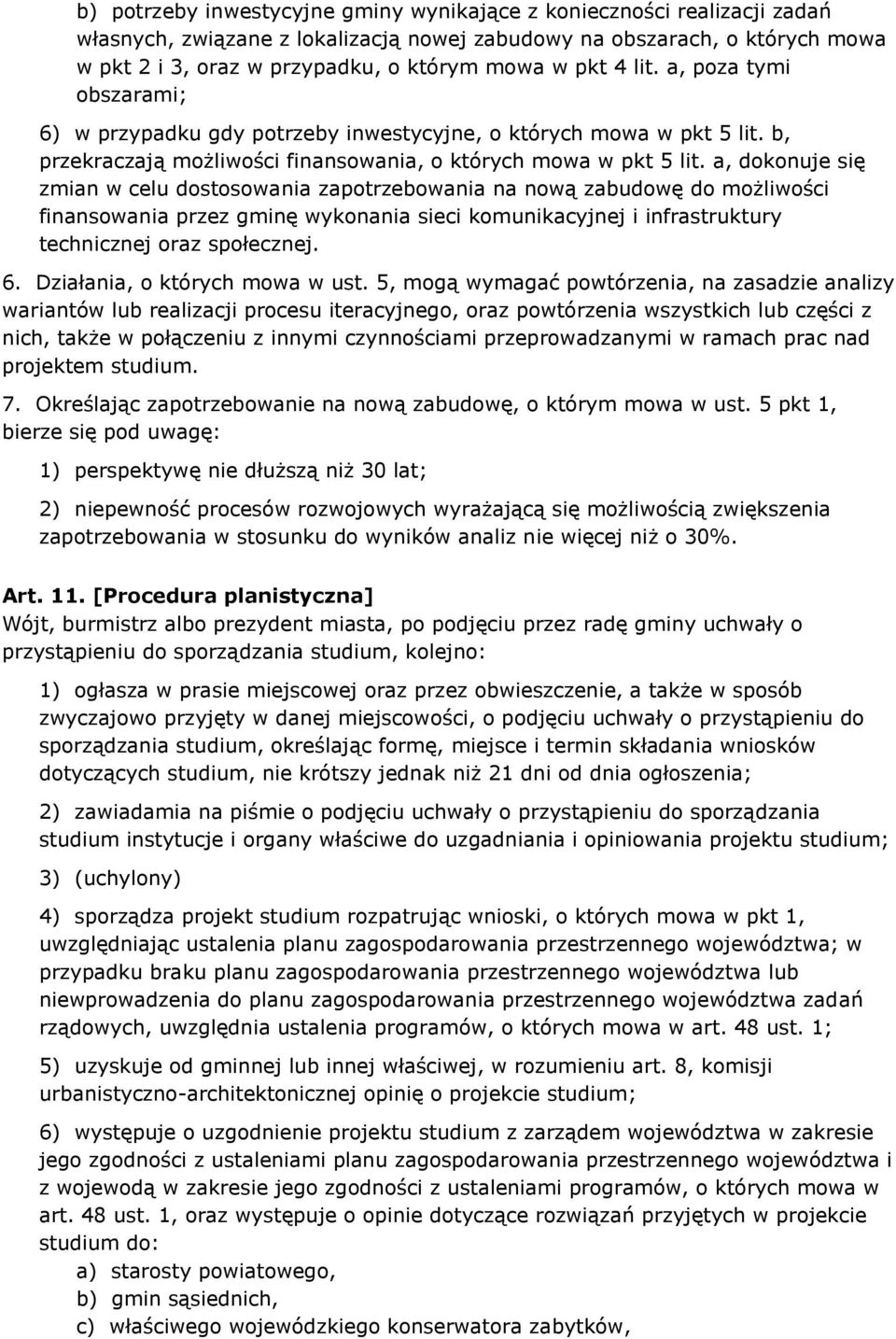 b) potrzeby inwestycyjne gminy wynikające z konieczności realizacji zadań własnych, związane z lokalizacją nowej zabudowy na obszarach, o których mowa w pkt 2 i 3, oraz w przypadku, o którym mowa w pkt 4 lit. a, poza tymi obszarami;

6) w przypadku gdy potrzeby inwestycyjne, o których mowa w pkt 5 lit. b, przekraczają możliwości finansowania, o których mowa w pkt 5 lit. a, dokonuje się zmian w celu dostosowania zapotrzebowania na nową zabudowę do możliwości finansowania przez gminę wykonania sieci komunikacyjnej i infrastruktury technicznej oraz społecznej.

6. Działania, o których mowa w ust. 5, mogą wymagać powtórzenia, na zasadzie analizy wariantów lub realizacji procesu iteracyjnego, oraz powtórzenia wszystkich lub części z nich, także w połączeniu z innymi czynnościami przeprowadzanymi w ramach prac nad projektem studium.

7. Określając zapotrzebowanie na nową zabudowę, o którym mowa w ust. 5 pkt 1, bierze się pod uwagę:

1) perspektywę nie dłuższą niż 30 lat;

2) niepewność procesów rozwojowych wyrażającą się możliwością zwiększenia zapotrzebowania w stosunku do wyników analiz nie więcej niż o 30%.

Art. 11. [Procedura planistyczna]
Wójt, burmistrz albo prezydent miasta, po podjęciu przez radę gminy uchwały o przystąpieniu do sporządzania studium, kolejno:

1) ogłasza w prasie miejscowej oraz przez obwieszczenie, a także w sposób zwyczajowo przyjęty w danej miejscowości, o podjęciu uchwały o przystąpieniu do sporządzania studium, określając formę, miejsce i termin składania wniosków dotyczących studium, nie krótszy jednak niż 21 dni od dnia ogłoszenia;

2) zawiadamia na piśmie o podjęciu uchwały o przystąpieniu do sporządzania studium instytucje i organy właściwe do uzgadniania i opiniowania projektu studium;

3) (uchylony)

4) sporządza projekt studium rozpatrując wnioski, o których mowa w pkt 1, uwzględniając ustalenia planu zagospodarowania przestrzennego województwa; w przypadku braku planu zagospodarowania przestrzennego województwa lub niewprowadzenia do planu zagospodarowania przestrzennego województwa zadań rządowych, uwzględnia ustalenia programów, o których mowa w art. 48 ust. 1;

5) uzyskuje od gminnej lub innej właściwej, w rozumieniu art. 8, komisji urbanistyczno-architektonicznej opinię o projekcie studium;

6) występuje o uzgodnienie projektu studium z zarządem województwa w zakresie jego zgodności z ustaleniami planu zagospodarowania przestrzennego województwa i z wojewodą w zakresie jego zgodności z ustaleniami programów, o których mowa w art. 48 ust. 1, oraz występuje o opinie dotyczące rozwiązań przyjętych w projekcie studium do:
a) starosty powiatowego,
b) gmin sąsiednich,
c) właściwego wojewódzkiego konserwatora zabytków,